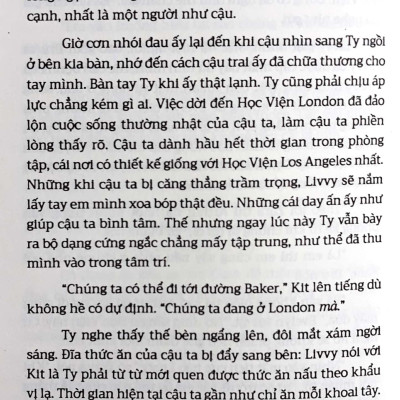 cạnh, nhất là một người như cậu.

Giờ cơn nhói đau ấy lại đến khi cậu nhìn sang Ty ngồi ở bên kia bàn, nhớ đến cách cậu trai ấy đã chữa thương cho tay mình. Bàn tay Ty khi ấy thật lạnh. Ty cũng phải chịu áp lực chẳng kém gì ai. Việc dời đến Học Viện London đã đảo lộn cuộc sống thường nhật của cậu ta, làm cậu ta phiền lòng thấy rõ. Cậu ta dành hầu hết thời gian trong phòng tập, cái nơi có thiết kế giống với Học Viện Los Angeles nhất. Những khi cậu ta bị căng thẳng trầm trọng, Livvy sẽ nắm lấy tay em mình xoa bóp thật đều. Những cái day ấn ấy như giúp cậu ta bình tâm. Thế nhưng ngay lúc này Ty vẫn bày ra bộ dạng cứng ngắc chẳng mấy tập trung, như thể đã thu mình vào trong tâm trí.

"Chúng ta có thể đi tới đường Baker," Kit lên tiếng dù không hề có dự định. "Chúng ta đang ở London mà."

Ty nghe thấy thế bèn ngẩng lên, đôi mắt xám ngời sáng. Đĩa thức ăn của cậu ta bị đẩy sang bên: Livvy nói với Kit là Ty phải từ từ mới quen được thức ăn nấu theo khẩu vị lạ. Thời gian hiện tại cậu ta gần như chỉ ăn mỗi khoai tây.